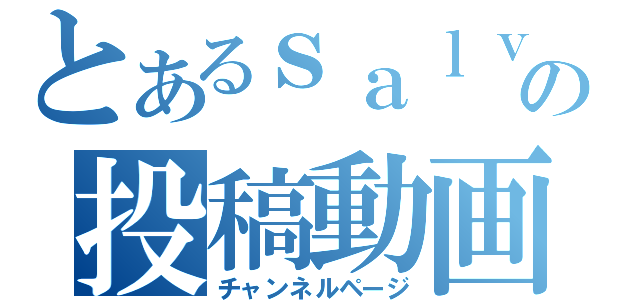 とあるｓａｌｖの
投稿動画
チャンネルページ